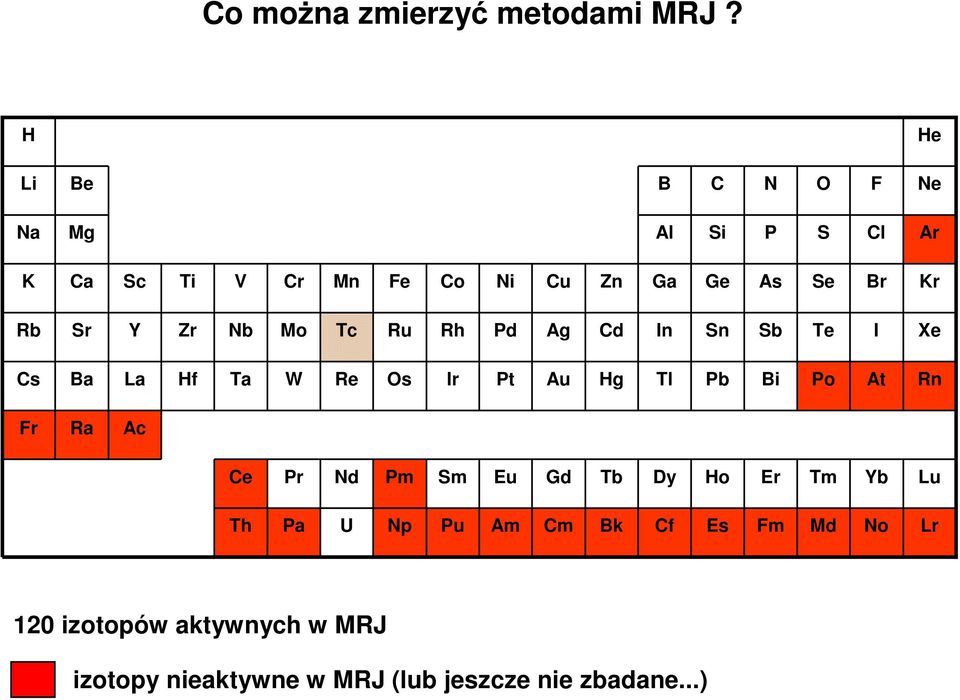 Co można zmierzyć metodami MRJ ?

| H | | | | | | | | | | | | | | | | | He |
|---|---|---|---|---|---|---|---|---|---|---|---|---|---|---|---|---|---|
| Li | Be | | | | | | | | | | | B | C | N | O | F | Ne |
| Na | Mg | | | | | | | | | | | Al | Si | P | S | Cl | Ar |
| K | Ca | Sc | Ti | V | Cr | Mn | Fe | Co | Ni | Cu | Zn | Ga | Ge | As | Se | Br | Kr |
| Rb | Sr | Y | Zr | Nb | Mo | Tc | Ru | Rh | Pd | Ag | Cd | In | Sn | Sb | Te | I | Xe |
| Cs | Ba | La | Hf | Ta | W | Re | Os | Ir | Pt | Au | Hg | Tl | Pb | Bi | Po | At | Rn |
| Fr | Ra | Ac | | | | | | | | | | | | | | | |
| | | | | Ce | Pr | Nd | Pm | Sm | Eu | Gd | Tb | Dy | Ho | Er | Tm | Yb | Lu |
| | | | | Th | Pa | U | Np | Pu | Am | Cm | Bk | Cf | Es | Fm | Md | No | Lr |

120 izotopów aktywnych w MRJ

izotopy nieaktywne w MRJ (lub jeszcze nie zbadane...)